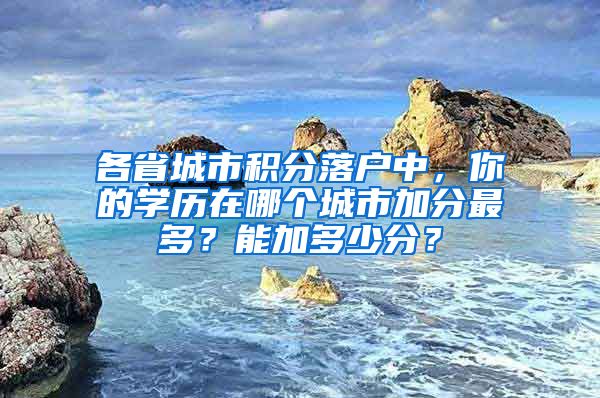 各省城市积分落户中，你的学历在哪个城市加分最多？能加多少分？